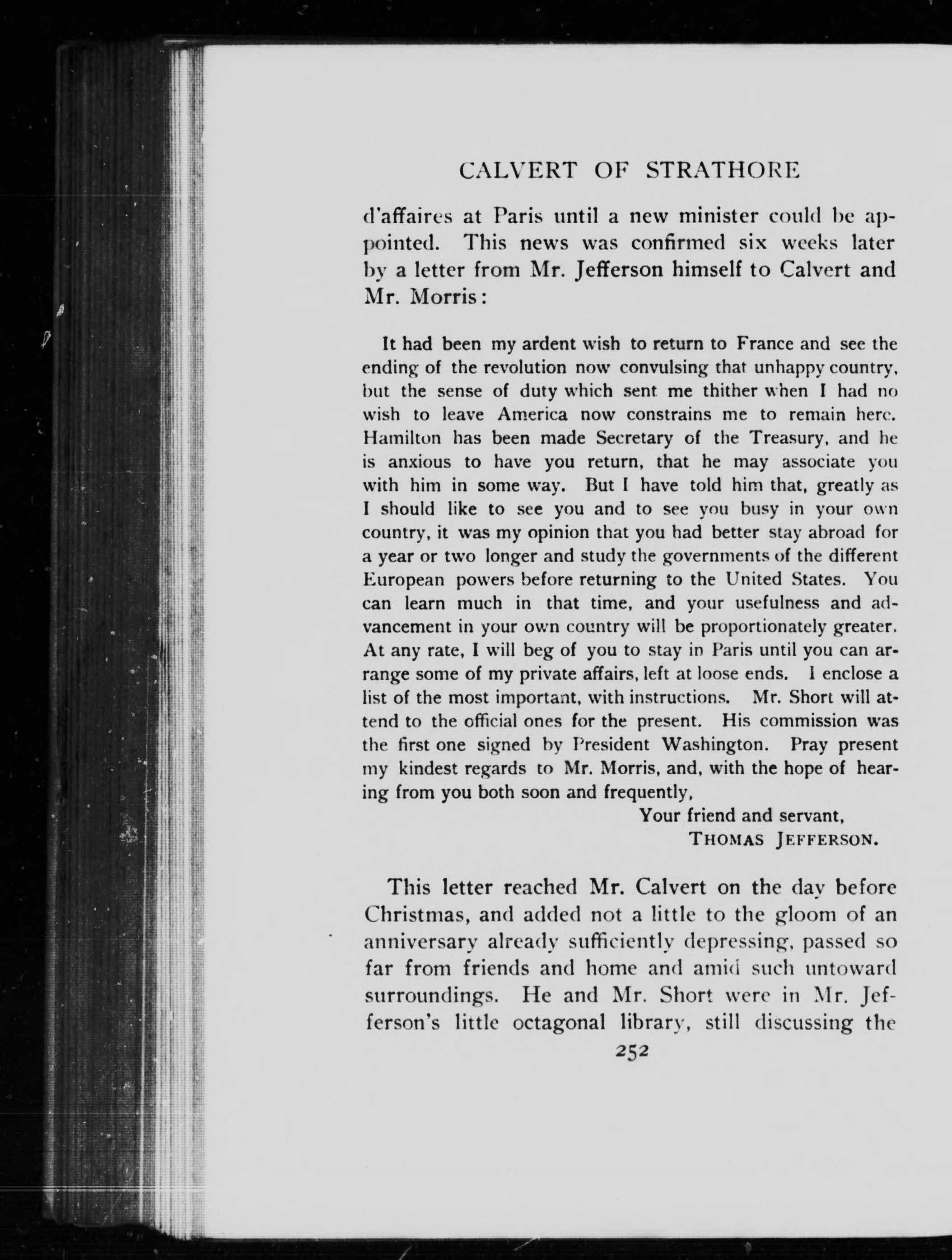 CALVERT OF STRATHORE

d'affaires at Paris until a new minister could be appointed. This news was confirmed six weeks later by a letter from Mr. Jefferson himself to Calvert and Mr. Morris:

It had been my ardent wish to return to France and see the ending of the revolution now convulsing that unhappy country, but the sense of duty which sent me thither when I had no wish to leave America now constrains me to remain here. Hamilton has been made Secretary of the Treasury, and he is anxious to have you return, that he may associate you with him in some way. But I have told him that, greatly as I should like to see you and to see you busy in your own country, it was my opinion that you had better stay abroad for a year or two longer and study the governments of the different European powers before returning to the United States. You can learn much in that time, and your usefulness and advancement in your own country will be proportionately greater. At any rate, I will beg of you to stay in Paris until you can arrange some of my private affairs, left at loose ends. I enclose a list of the most important, with instructions. Mr. Short will attend to the official ones for the present. His commission was the first one signed by President Washington. Pray present my kindest regards to Mr. Morris, and, with the hope of hearing from you both soon and frequently,

Your friend and servant,
THOMAS JEFFERSON.

This letter reached Mr. Calvert on the day before Christmas, and added not a little to the gloom of an anniversary already sufficiently depressing, passed so far from friends and home and amid such untoward surroundings. He and Mr. Short were in Mr. Jefferson's little octagonal library, still discussing the

252